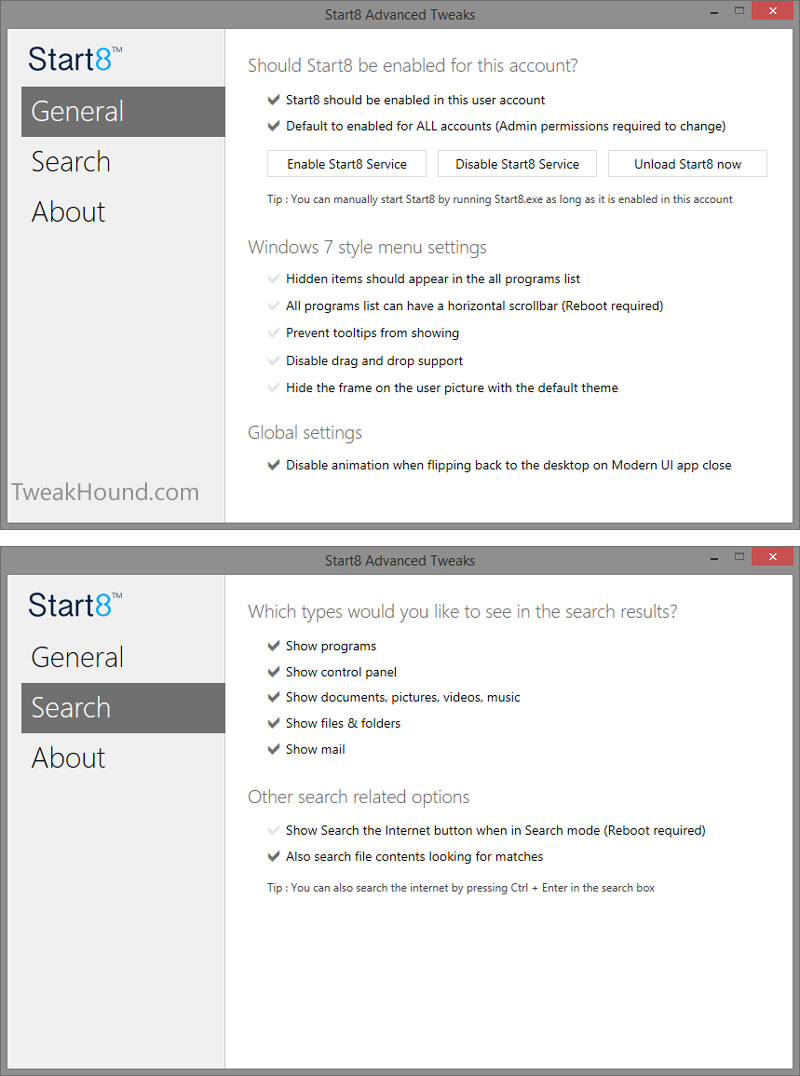 Start8 Advanced Tweaks

Start8™

General

Search

About

TweakHound.com

Should Start8 be enabled for this account?

Start8 should be enabled in this user account

Default to enabled for ALL accounts (Admin permissions required to change)

Enable Start8 Service

Disable Start8 Service

Unload Start8 now

Tip : You can manually start Start8 by running Start8.exe as long as it is enabled in this account

Windows 7 style menu settings

Hidden items should appear in the all programs list

All programs list can have a horizontal scrollbar (Reboot required)

Prevent tooltips from showing

Disable drag and drop support

Hide the frame on the user picture with the default theme

Global settings

Disable animation when flipping back to the desktop on Modern UI app close

Start8 Advanced Tweaks

Start8™

General

Search

About

Which types would you like to see in the search results?

Show programs

Show control panel

Show documents, pictures, videos, music

Show files & folders

Show mail

Other search related options

Show Search the Internet button when in Search mode (Reboot required)

Also search file contents looking for matches

Tip : You can also search the internet by pressing Ctrl + Enter in the search box